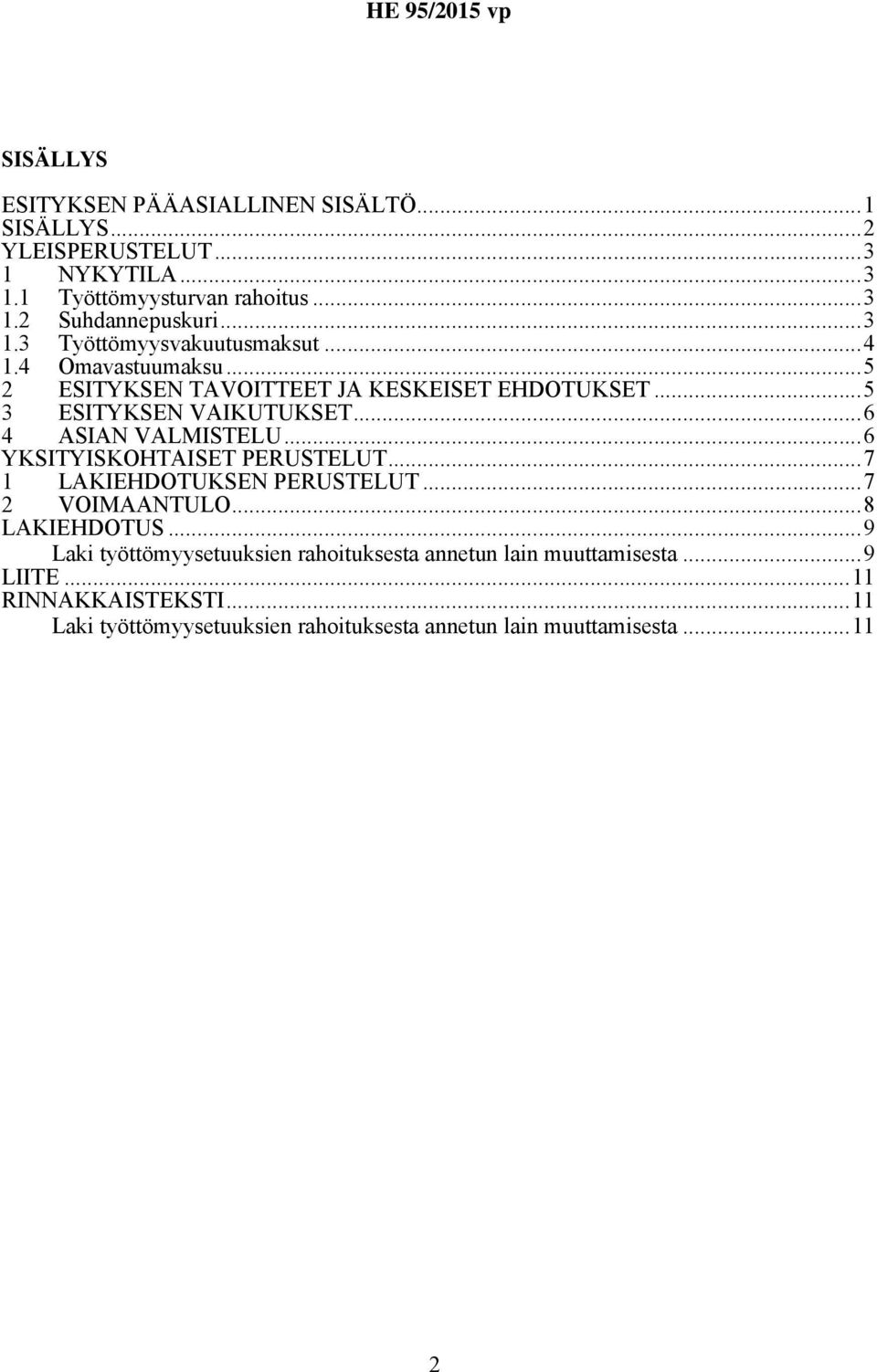 HE 95/2015 vp

SISÄLLYS

ESITYKSEN PÄÄASIALLINEN SISÄLTÖ...1
SISÄLLYS...2
YLEISPERUSTELUT...3
1 NYKYTILA...3
1.1 Työttömyysturvan rahoitus...3
1.2 Suhdannepuskuri...3
1.3 Työttömyysvakuutusmaksut...4
1.4 Omavastuumaksu...5
2 ESITYKSEN TAVOITTEET JA KESKEISET EHDOTUKSET...5
3 ESITYKSEN VAIKUTUKSET...6
4 ASIAN VALMISTELU...6
YKSITYISKOHTAISET PERUSTELUT...7
1 LAKIEHDOTUKSEN PERUSTELUT...7
2 VOIMAANTULO...8
LAKIEHDOTUS...9
Laki työttömyysetuuksien rahoituksesta annetun lain muuttamisesta...9
LIITE...11
RINNAKKAISTEKSTI...11
Laki työttömyysetuuksien rahoituksesta annetun lain muuttamisesta...11

2